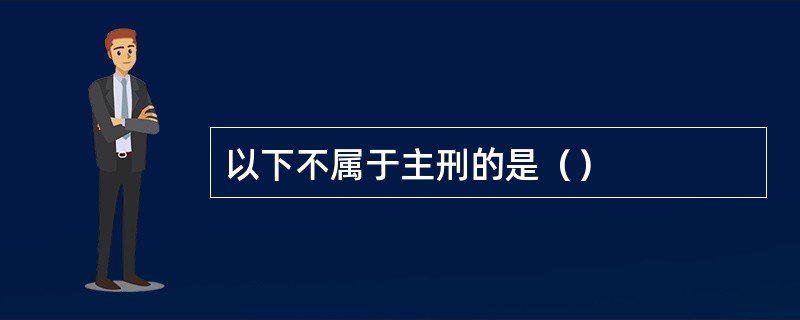 以下不属于主刑的是（）